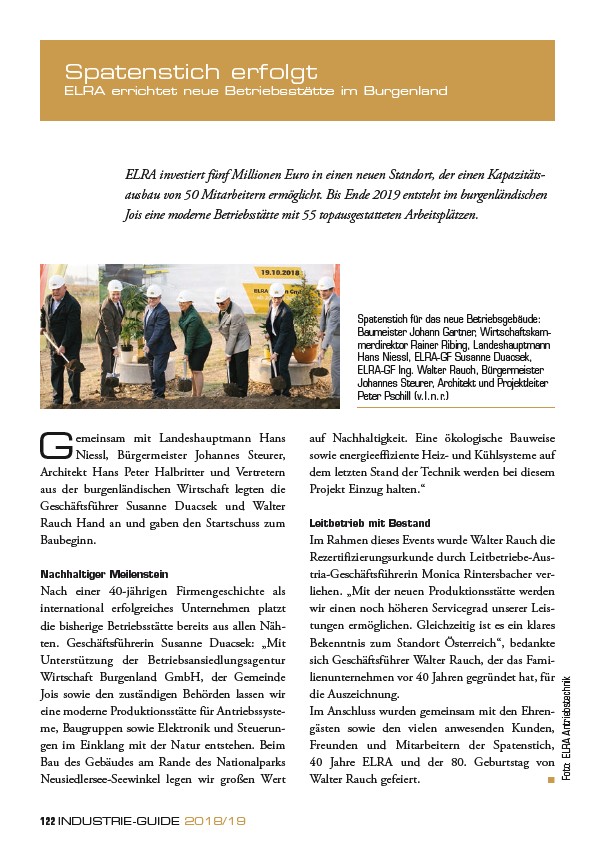 Spatenstich erfolgt
ELRA errichtet neue Betriebsstätte im Burgenland

ELRA investiert fünf Millionen Euro in einen neuen Standort, der einen Kapazitätsausbau von 50 Mitarbeitern ermöglicht. Bis Ende 2019 entsteht im burgenländischen Jois eine moderne Betriebsstätte mit 55 topausgestatteten Arbeitsplätzen.

19.10.2018

Spatenstich für das neue Betriebsgebäude: Baumeister Johann Gartner, Wirtschaftskammerdirektor Rainer Ribing, Landeshauptmann Hans Niessl, ELRA-GF Susanne Duacsek, ELRA-GF Ing. Walter Rauch, Bürgermeister Johannes Steurer, Architekt und Projektleiter Peter Pschill (v.l.n.r.)

Gemeinsam mit Landeshauptmann Hans Niessl, Bürgermeister Johannes Steurer, Architekt Hans Peter Halbritter und Vertretern aus der burgenländischen Wirtschaft legten die Geschäftsführer Susanne Duacsek und Walter Rauch Hand an und gaben den Startschuss zum Baubeginn.

Nachhaltiger Meilenstein
Nach einer 40-jährigen Firmengeschichte als international erfolgreiches Unternehmen platzt die bisherige Betriebsstätte bereits aus allen Nähten. Geschäftsführerin Susanne Duacsek: „Mit Unterstützung der Betriebsansiedlungsagentur Wirtschaft Burgenland GmbH, der Gemeinde Jois sowie den zuständigen Behörden lassen wir eine moderne Produktionsstätte für Antriebssysteme, Baugruppen sowie Elektronik und Steuerungen im Einklang mit der Natur entstehen. Beim Bau des Gebäudes am Rande des Nationalparks Neusiedlersee-Seewinkel legen wir großen Wert auf Nachhaltigkeit. Eine ökologische Bauweise sowie energieeffiziente Heiz- und Kühlsysteme auf dem letzten Stand der Technik werden bei diesem Projekt Einzug halten.“

Leitbetrieb mit Bestand
Im Rahmen dieses Events wurde Walter Rauch die Rezertifizierungsurkunde durch Leitbetriebe-Austria-Geschäftsführerin Monica Rintersbacher verliehen. „Mit der neuen Produktionsstätte werden wir einen noch höheren Servicegrad unserer Leistungen ermöglichen. Gleichzeitig ist es ein klares Bekenntnis zum Standort Österreich“, bedankte sich Geschäftsführer Walter Rauch, der das Familienunternehmen vor 40 Jahren gegründet hat, für die Auszeichnung.
Im Anschluss wurden gemeinsam mit den Ehrengästen sowie den vielen anwesenden Kunden, Freunden und Mitarbeitern der Spatenstich, 40 Jahre ELRA und der 80. Geburtstag von Walter Rauch gefeiert.

Foto: ELRA Antriebstechnik

122 INDUSTRIE-GUIDE 2018/19